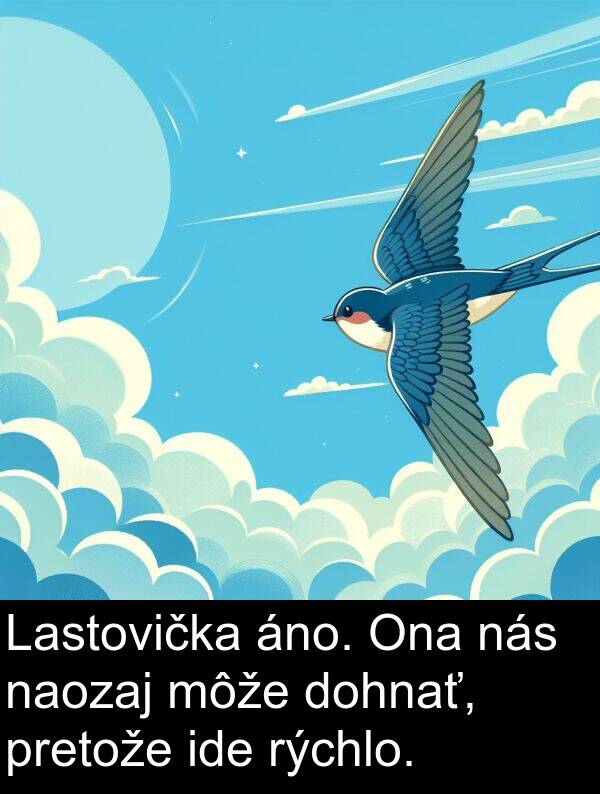 Lastovička áno. Ona nás naozaj môže dohnať, pretože ide rýchlo.